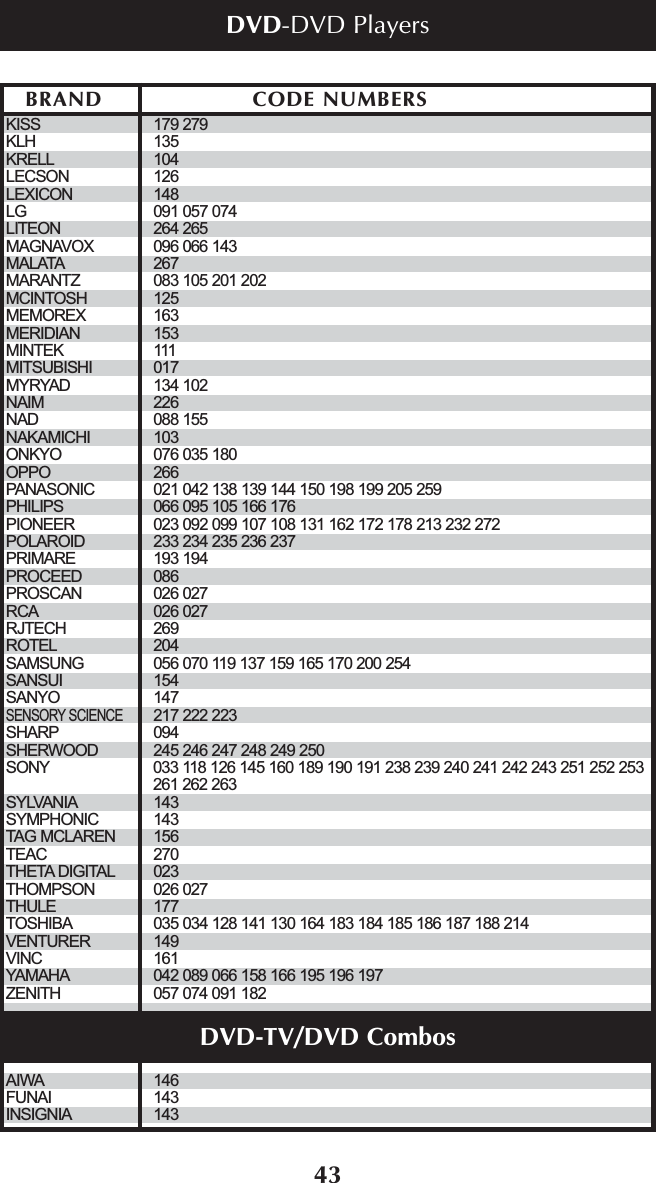 DVD-DVD Players

| BRAND | CODE NUMBERS |
|---|---|
| KISS | 179 279 |
| KLH | 135 |
| KRELL | 104 |
| LECSON | 126 |
| LEXICON | 148 |
| LG | 091 057 074 |
| LITEON | 264 265 |
| MAGNAVOX | 096 066 143 |
| MALATA | 267 |
| MARANTZ | 083 105 201 202 |
| MCINTOSH | 125 |
| MEMOREX | 163 |
| MERIDIAN | 153 |
| MINTEK | 111 |
| MITSUBISHI | 017 |
| MYRYAD | 134 102 |
| NAIM | 226 |
| NAD | 088 155 |
| NAKAMICHI | 103 |
| ONKYO | 076 035 180 |
| OPPO | 266 |
| PANASONIC | 021 042 138 139 144 150 198 199 205 259 |
| PHILIPS | 066 095 105 166 176 |
| PIONEER | 023 092 099 107 108 131 162 172 178 213 232 272 |
| POLAROID | 233 234 235 236 237 |
| PRIMARE | 193 194 |
| PROCEED | 086 |
| PROSCAN | 026 027 |
| RCA | 026 027 |
| RJTECH | 269 |
| ROTEL | 204 |
| SAMSUNG | 056 070 119 137 159 165 170 200 254 |
| SANSUI | 154 |
| SANYO | 147 |
| SENSORY SCIENCE | 217 222 223 |
| SHARP | 094 |
| SHERWOOD | 245 246 247 248 249 250 |
| SONY | 033 118 126 145 160 189 190 191 238 239 240 241 242 243 251 252 253 261 262 263 |
| SYLVANIA | 143 |
| SYMPHONIC | 143 |
| TAG MCLAREN | 156 |
| TEAC | 270 |
| THETA DIGITAL | 023 |
| THOMPSON | 026 027 |
| THULE | 177 |
| TOSHIBA | 035 034 128 141 130 164 183 184 185 186 187 188 214 |
| VENTURER | 149 |
| VINC | 161 |
| YAMAHA | 042 089 066 158 166 195 196 197 |
| ZENITH | 057 074 091 182 |

DVD-TV/DVD Combos

| | |
|---|---|
| AIWA | 146 |
| FUNAI | 143 |
| INSIGNIA | 143 |

43